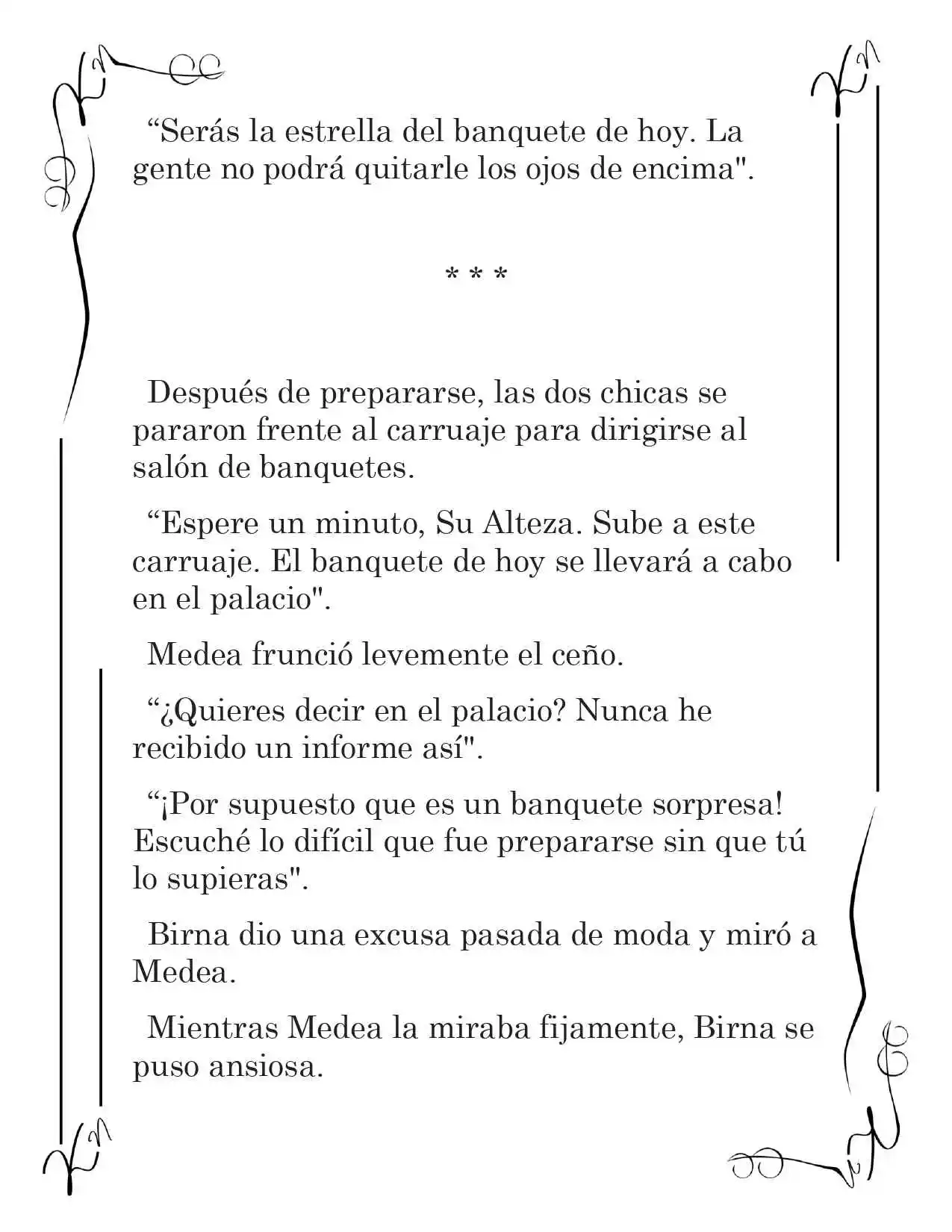 "Serás la estrella del banquete de hoy. La gente no podrá quitarle los ojos de encima".

* * *

Después de prepararse, las dos chicas se pararon frente al carruaje para dirigirse al salón de banquetes.

"Espere un minuto, Su Alteza. Sube a este carruaje. El banquete de hoy se llevará a cabo en el palacio".

Medea frunció levemente el ceño.

"¿Quieres decir en el palacio? Nunca he recibido un informe así".

"¡Por supuesto que es un banquete sorpresa! Escuché lo difícil que fue prepararse sin que tú lo supieras".

Birna dio una excusa pasada de moda y miró a Medea.

Mientras Medea la miraba fijamente, Birna se puso ansiosa.